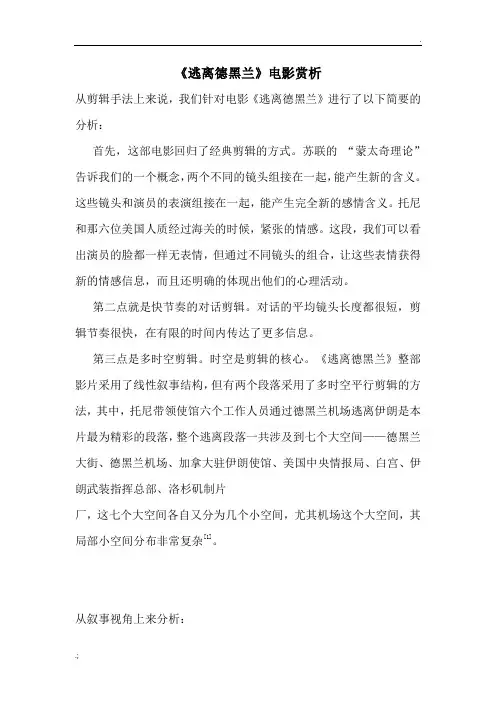 .

《逃离德黑兰》电影赏析

从剪辑手法上来说，我们针对电影《逃离德黑兰》进行了以下简要的分析：

首先，这部电影回归了经典剪辑的方式。苏联的 “蒙太奇理论”告诉我们的一个概念，两个不同的镜头组接在一起，能产生新的含义。这些镜头和演员的表演组接在一起，能产生完全新的感情含义。托尼和那六位美国人质经过海关的时候，紧张的情感。这段，我们可以看出演员的脸都一样无表情，但通过不同镜头的组合，让这些表情获得新的情感信息，而且还明确的体现出他们的心理活动。

第二点就是快节奏的对话剪辑。对话的平均镜头长度都很短，剪辑节奏很快，在有限的时间内传达了更多信息。

第三点是多时空剪辑。时空是剪辑的核心。《逃离德黑兰》整部影片采用了线性叙事结构，但有两个段落采用了多时空平行剪辑的方法，其中，托尼带领使馆六个工作人员通过德黑兰机场逃离伊朗是本片最为精彩的段落，整个逃离段落一共涉及到七个大空间——德黑兰大街、德黑兰机场、加拿大驻伊朗使馆、美国中央情报局、白宫、伊朗武装指挥总部、洛杉矶制片

厂，这七个大空间各自又分为几个小空间，尤其机场这个大空间，其局部小空间分布非常复杂$^{[2]}$。

从叙事视角上来分析：

.;